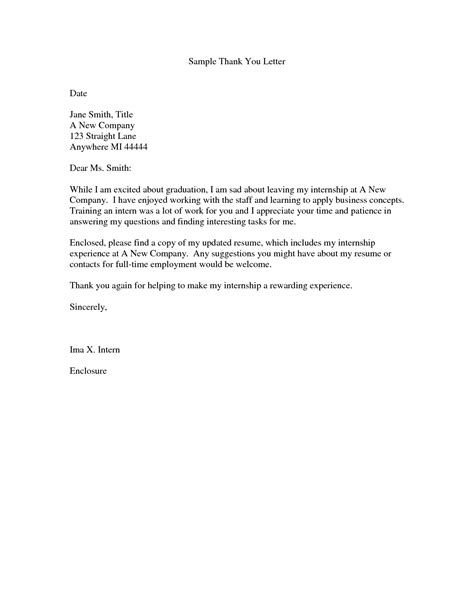 Sample Thank You Letter

Date

Jane Smith, Title
A New Company
123 Straight Lane
Anywhere MI 44444

Dear Ms. Smith:

While I am excited about graduation, I am sad about leaving my internship at A New Company. I have enjoyed working with the staff and learning to apply business concepts. Training an intern was a lot of work for you and I appreciate your time and patience in answering my questions and finding interesting tasks for me.

Enclosed, please find a copy of my updated resume, which includes my internship experience at A New Company. Any suggestions you might have about my resume or contacts for full-time employment would be welcome.

Thank you again for helping to make my internship a rewarding experience.

Sincerely,

Ima X. Intern

Enclosure